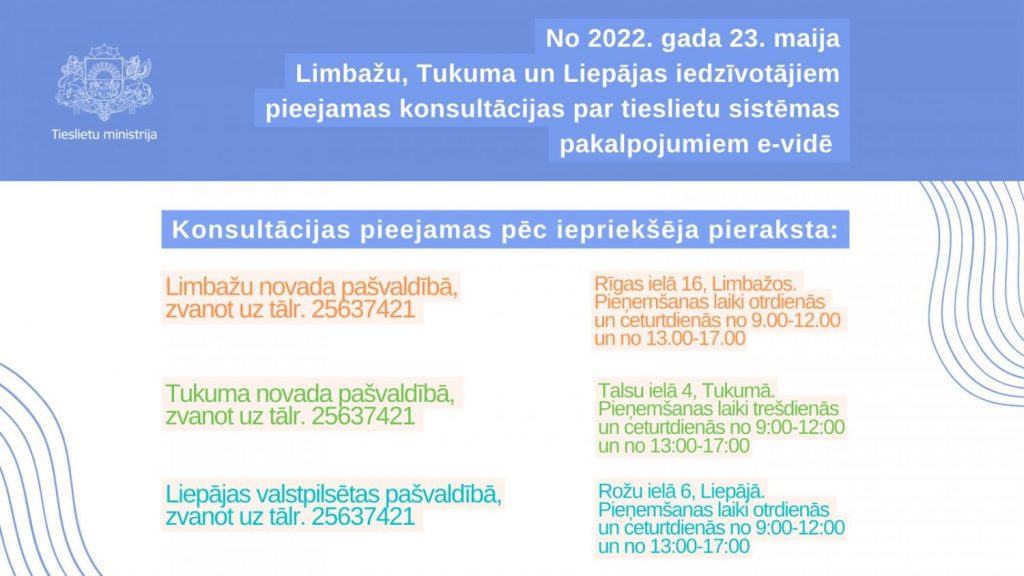 Tieslietu ministrija

No 2022. gada 23. maija Limbažu, Tukuma un Liepājas iedzīvotājiem pieejamas konsultācijas par tieslietu sistēmas pakalpojumiem e-vidē

Konsultācijas pieejamas pēc iepriekšēja pieraksta:

Limbažu novada pašvaldībā, zvanot uz tālr. 25637421

Rīgas ielā 16, Limbažos. Pieņemšanas laiki otrdienās un ceturtdienās no 9.00-12.00 un no 13.00-17.00

Tukuma novada pašvaldībā, zvanot uz tālr. 25637421

Talsu ielā 4, Tukumā. Pieņemšanas laiki trešdienās un ceturtdienās no 9:00-12:00 un no 13:00-17:00

Liepājas valstpilsētas pašvaldībā, zvanot uz tālr. 25637421

Rožu ielā 6, Liepājā. Pieņemšanas laiki otrdienās un ceturtdienās no 9:00-12:00 un no 13:00-17:00